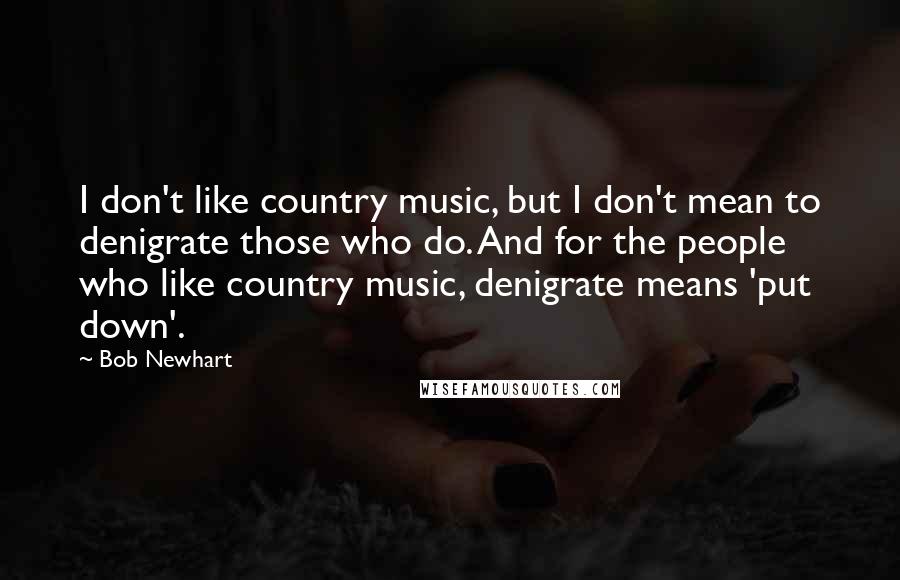 I don't like country music, but I don't mean to denigrate those who do. And for the people who like country music, denigrate means 'put down'.

~ Bob Newhart

WISEFAMOUSQUOTES.COM